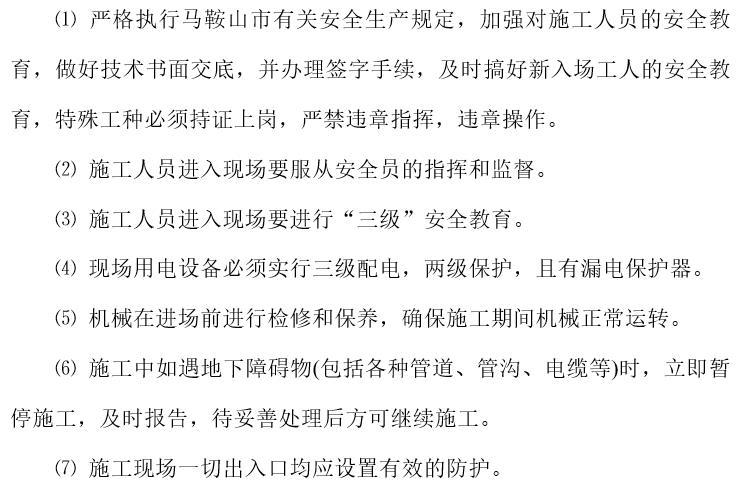 ⑴ 严格执行马鞍山市有关安全生产规定，加强对施工人员的安全教育，做好技术书面交底，并办理签字手续，及时搞好新入场工人的安全教育，特殊工种必须持证上岗，严禁违章指挥，违章操作。

⑵ 施工人员进入现场要服从安全员的指挥和监督。

⑶ 施工人员进入现场要进行“三级”安全教育。

⑷ 现场用电设备必须实行三级配电，两级保护，且有漏电保护器。

⑸ 机械在进场前进行检修和保养，确保施工期间机械正常运转。

⑹ 施工中如遇地下障碍物(包括各种管道、管沟、电缆等)时，立即暂停施工，及时报告，待妥善处理后方可继续施工。

⑺ 施工现场一切出入口均应设置有效的防护。